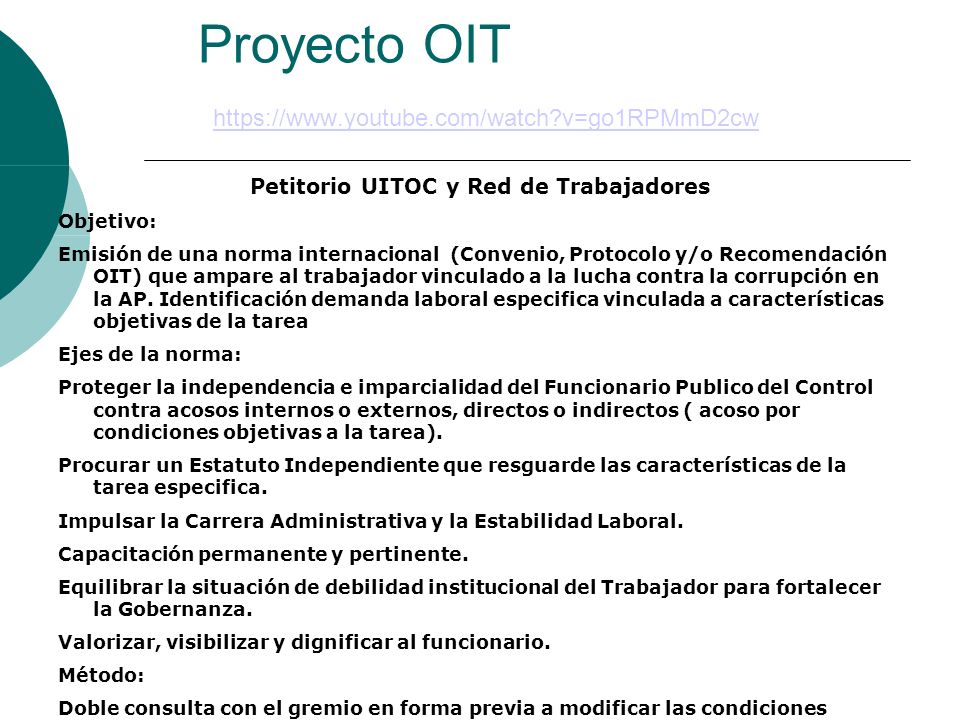 Proyecto OIT

https://www.youtube.com/watch?v=go1RPMmD2cw

Petitorio UITOC y Red de Trabajadores

Objetivo:

Emisión de una norma internacional (Convenio, Protocolo y/o Recomendación OIT) que ampare al trabajador vinculado a la lucha contra la corrupción en la AP. Identificación demanda laboral especifica vinculada a características objetivas de la tarea

Ejes de la norma:

Proteger la independencia e imparcialidad del Funcionario Publico del Control contra acosos internos o externos, directos o indirectos ( acoso por condiciones objetivas a la tarea).

Procurar un Estatuto Independiente que resguarde las características de la tarea especifica.

Impulsar la Carrera Administrativa y la Estabilidad Laboral.

Capacitación permanente y pertinente.

Equilibrar la situación de debilidad institucional del Trabajador para fortalecer la Gobernanza.

Valorizar, visibilizar y dignificar al funcionario.

Método:

Doble consulta con el gremio en forma previa a modificar las condiciones